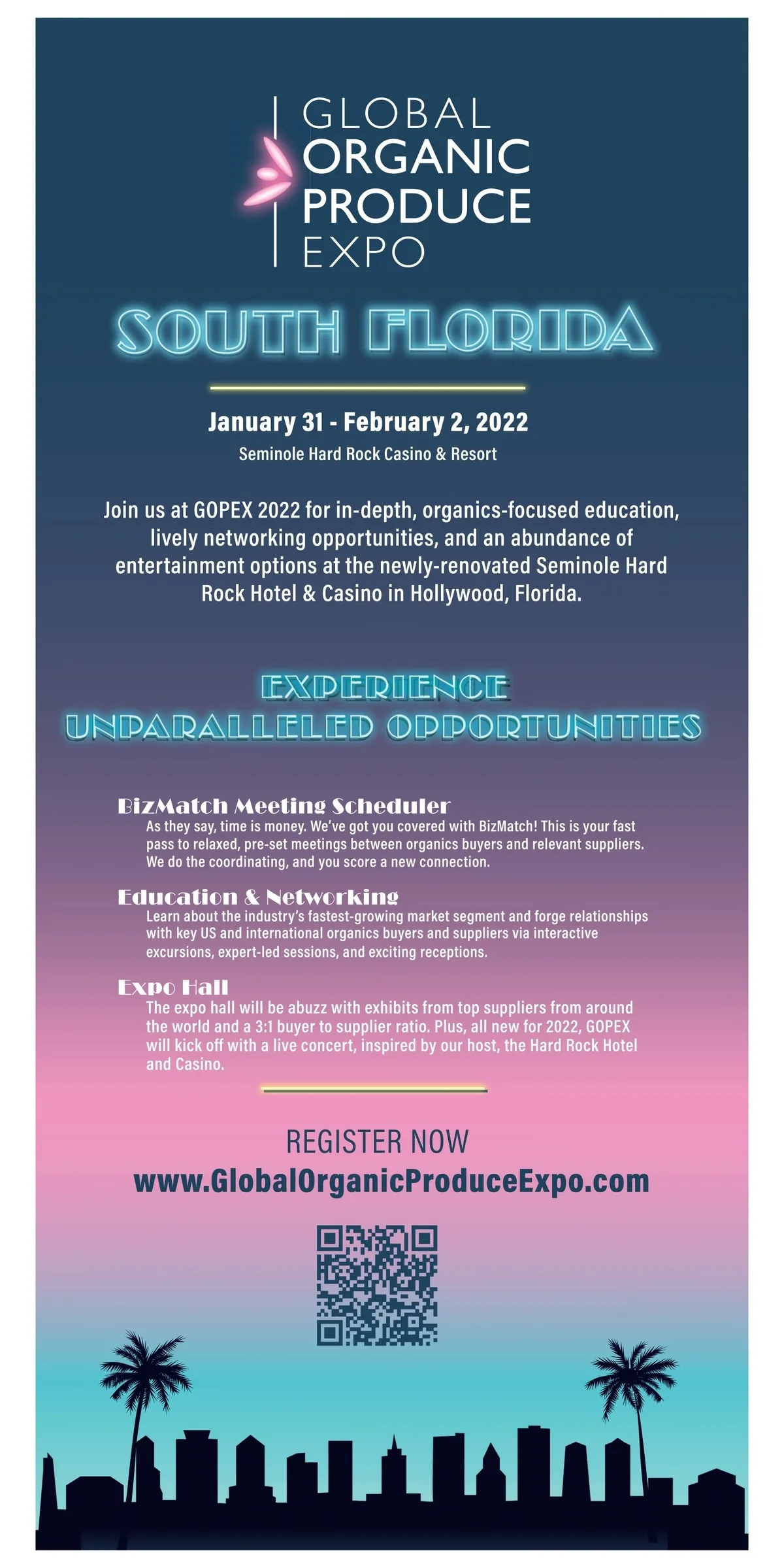 GLOBAL ORGANIC PRODUCE EXPO

SOUTH FLORIDA

January 31 - February 2, 2022

Seminole Hard Rock Casino & Resort

Join us at GOPEX 2022 for in-depth, organics-focused education, lively networking opportunities, and an abundance of entertainment options at the newly-renovated Seminole Hard Rock Hotel & Casino in Hollywood, Florida.

EXPERIENCE UNPARALLELED OPPORTUNITIES

BizMatch Meeting Scheduler
As they say, time is money. We've got you covered with BizMatch! This is your fast pass to relaxed, pre-set meetings between organics buyers and relevant suppliers. We do the coordinating, and you score a new connection.

Education & Networking
Learn about the industry's fastest-growing market segment and forge relationships with key US and international organics buyers and suppliers via interactive excursions, expert-led sessions, and exciting receptions.

Expo Hall
The expo hall will be abuzz with exhibits from top suppliers from around the world and a 3:1 buyer to supplier ratio. Plus, all new for 2022, GOPEX will kick off with a live concert, inspired by our host, the Hard Rock Hotel and Casino.

REGISTER NOW

www.GlobalOrganicProduceExpo.com